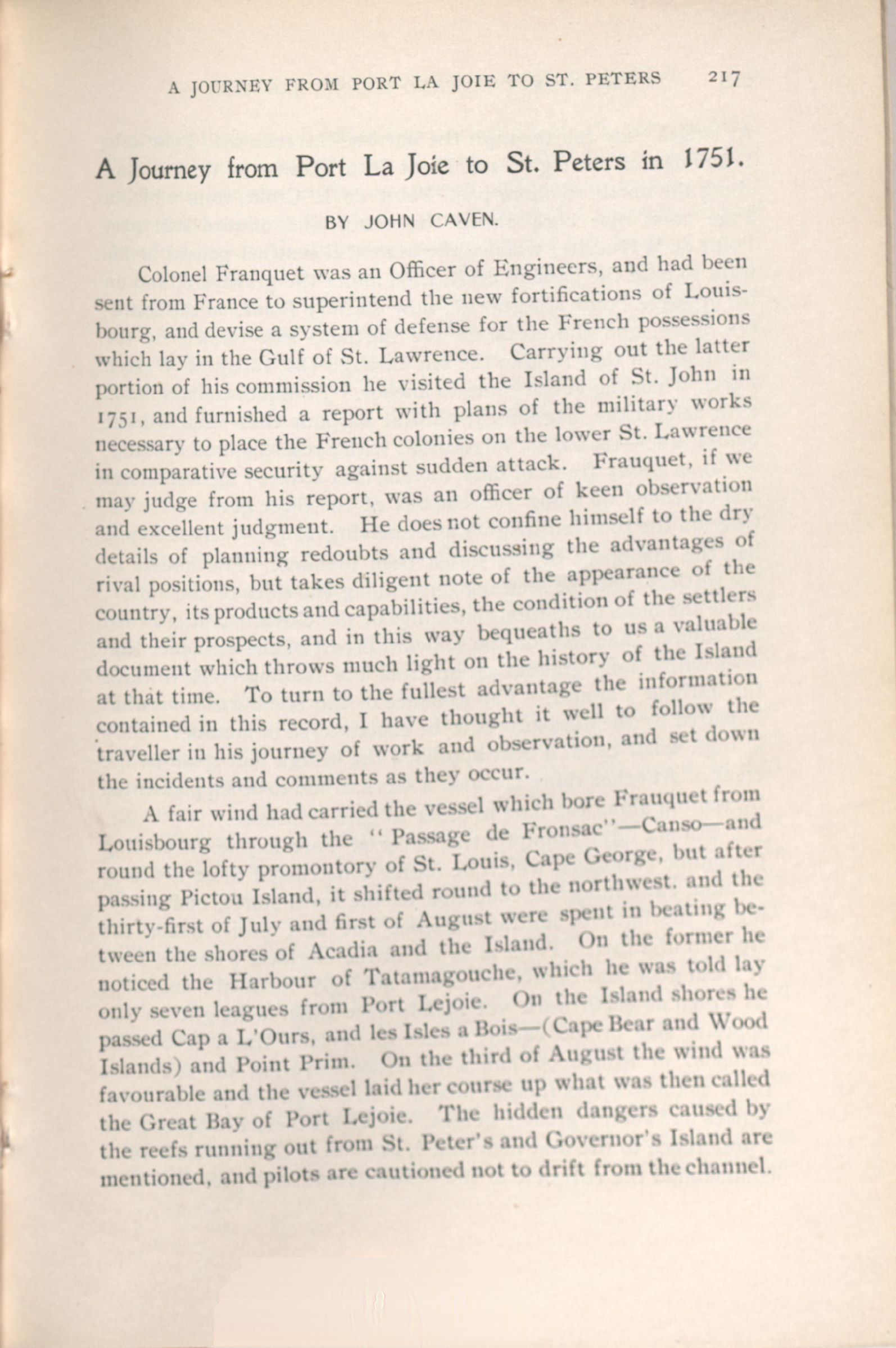 A JOURNEY FROM PORT LA JOIE TO ST. PETERS 217

A Journey from Port La Joie to St. Peters in 1751.

BY JOHN CAVEN.

Colonel Franquet was an Officer of Engineers, and had been sent from France to superintend the new fortifications of Louisbourg, and devise a system of defense for the French possessions which lay in the Gulf of St. Lawrence. Carrying out the latter portion of his commission he visited the Island of St. John in 1751, and furnished a report with plans of the military works necessary to place the French colonies on the lower St. Lawrence in comparative security against sudden attack. Frauquet, if we may judge from his report, was an officer of keen observation and excellent judgment. He does not confine himself to the dry details of planning redoubts and discussing the advantages of rival positions, but takes diligent note of the appearance of the country, its products and capabilities, the condition of the settlers and their prospects, and in this way bequeaths to us a valuable document which throws much light on the history of the Island at that time. To turn to the fullest advantage the information contained in this record, I have thought it well to follow the traveller in his journey of work and observation, and set down the incidents and comments as they occur.

A fair wind had carried the vessel which bore Frauquet from Louisbourg through the "Passage de Fronsac"—Canso—and round the lofty promontory of St. Louis, Cape George, but after passing Pictou Island, it shifted round to the northwest. and the thirty-first of July and first of August were spent in beating between the shores of Acadia and the Island. On the former he noticed the Harbour of Tatamagouche, which he was told lay only seven leagues from Port Lejoie. On the Island shores he passed Cap a L'Ours, and les Isles a Bois—(Cape Bear and Wood Islands) and Point Prim. On the third of August the wind was favourable and the vessel laid her course up what was then called the Great Bay of Port Lejoie. The hidden dangers caused by the reefs running out from St. Peter's and Governor's Island are mentioned, and pilots are cautioned not to drift from the channel.